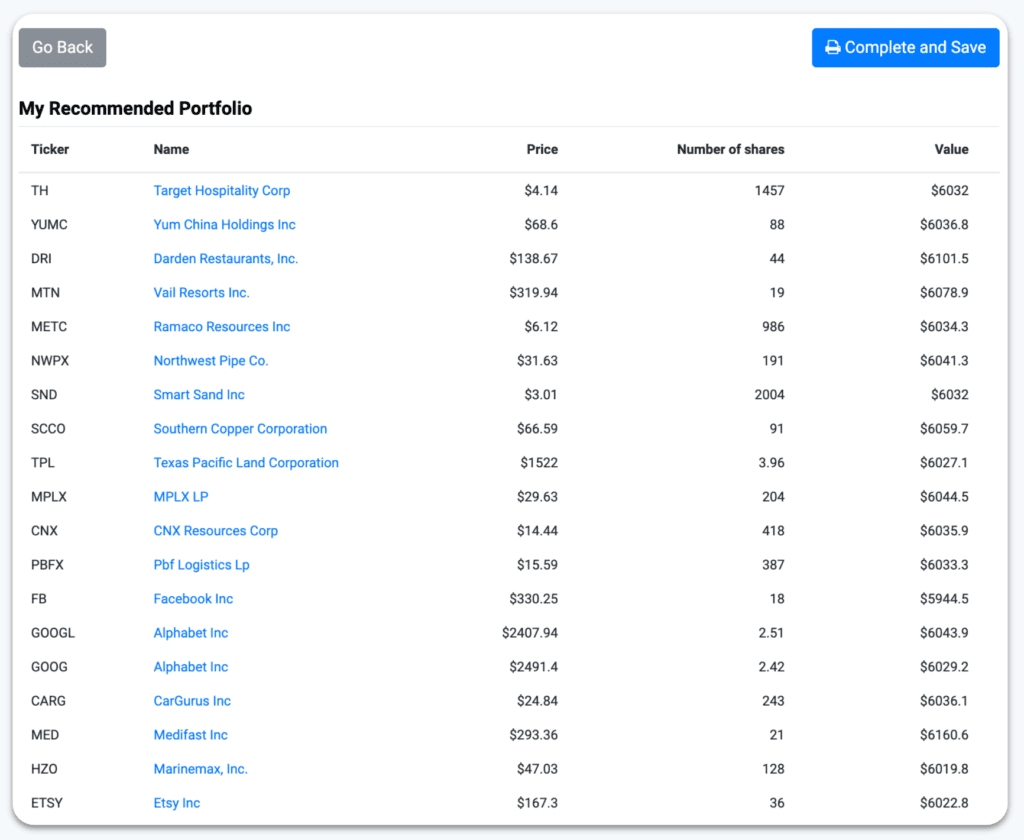 Go Back

Complete and Save

My Recommended Portfolio

| Ticker | Name | Price | Number of shares | Value |
|---|---|---|---|---|
| TH | Target Hospitality Corp | \$4.14 | 1457 | \$6032 |
| YUMC | Yum China Holdings Inc | \$68.6 | 88 | \$6036.8 |
| DRI | Darden Restaurants, Inc. | \$138.67 | 44 | \$6101.5 |
| MTN | Vail Resorts Inc. | \$319.94 | 19 | \$6078.9 |
| METC | Ramaco Resources Inc | \$6.12 | 986 | \$6034.3 |
| NWPX | Northwest Pipe Co. | \$31.63 | 191 | \$6041.3 |
| SND | Smart Sand Inc | \$3.01 | 2004 | \$6032 |
| SCCO | Southern Copper Corporation | \$66.59 | 91 | \$6059.7 |
| TPL | Texas Pacific Land Corporation | \$1522 | 3.96 | \$6027.1 |
| MPLX | MPLX LP | \$29.63 | 204 | \$6044.5 |
| CNX | CNX Resources Corp | \$14.44 | 418 | \$6035.9 |
| PBFX | Pbf Logistics Lp | \$15.59 | 387 | \$6033.3 |
| FB | Facebook Inc | \$330.25 | 18 | \$5944.5 |
| GOOGL | Alphabet Inc | \$2407.94 | 2.51 | \$6043.9 |
| GOOG | Alphabet Inc | \$2491.4 | 2.42 | \$6029.2 |
| CARG | CarGurus Inc | \$24.84 | 243 | \$6036.1 |
| MED | Medifast Inc | \$293.36 | 21 | \$6160.6 |
| HZO | Marinemax, Inc. | \$47.03 | 128 | \$6019.8 |
| ETSY | Etsy Inc | \$167.3 | 36 | \$6022.8 |